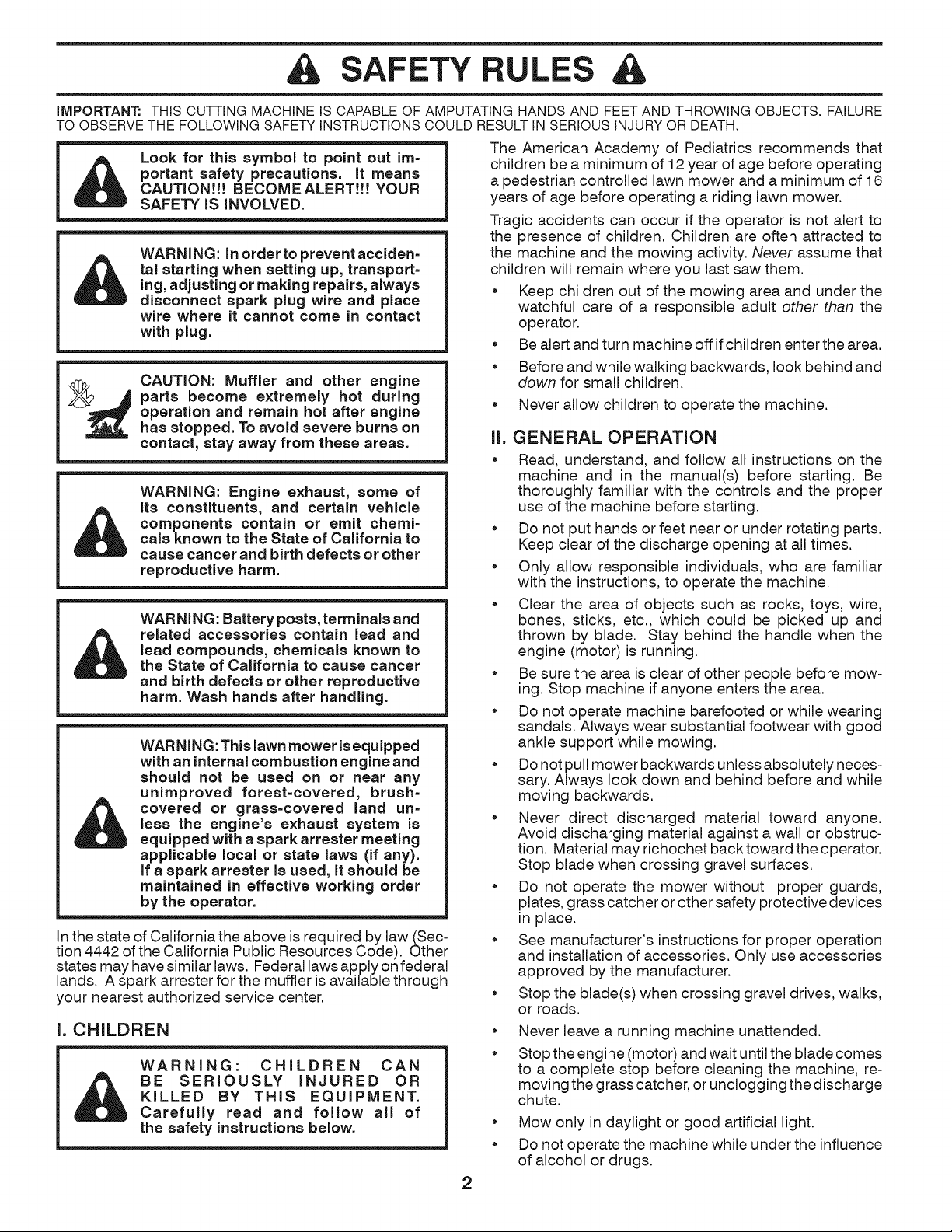 SAFETY RULES

IMPORTANT: THIS CUTTING MACHINE IS CAPABLE OF AMPUTATING HANDS AND FEET AND THROWING OBJECTS. FAILURE TO OBSERVE THE FOLLOWING SAFETY INSTRUCTIONS COULD RESULT IN SERIOUS INJURY OR DEATH.

Look for this symbol to point out important safety precautions. It means CAUTION!!! BECOME ALERT!!! YOUR SAFETY IS INVOLVED.

WARNING: In order to prevent accidental starting when setting up, transporting, adjusting or making repairs, always disconnect spark plug wire and place wire where it cannot come in contact with plug.

CAUTION: Muffler and other engine parts become extremely hot during operation and remain hot after engine has stopped. To avoid severe burns on contact, stay away from these areas.

WARNING: Engine exhaust, some of its constituents, and certain vehicle components contain or emit chemicals known to the State of California to cause cancer and birth defects or other reproductive harm.

WARNING: Battery posts, terminals and related accessories contain lead and lead compounds, chemicals known to the State of California to cause cancer and birth defects or other reproductive harm. Wash hands after handling.

WARNING: This lawn mower is equipped with an internal combustion engine and should not be used on or near any unimproved forest-covered, brush-covered or grass-covered land unless the engine's exhaust system is equipped with a spark arrester meeting applicable local or state laws (if any). If a spark arrester is used, it should be maintained in effective working order by the operator.

In the state of California the above is required by law (Section 4442 of the California Public Resources Code). Other states may have similar laws. Federal laws apply on federal lands. A spark arrester for the muffler is available through your nearest authorized service center.

I. CHILDREN

WARNING: CHILDREN CAN BE SERIOUSLY INJURED OR KILLED BY THIS EQUIPMENT. Carefully read and follow all of the safety instructions below.

The American Academy of Pediatrics recommends that children be a minimum of 12 year of age before operating a pedestrian controlled lawn mower and a minimum of 16 years of age before operating a riding lawn mower.

Tragic accidents can occur if the operator is not alert to the presence of children. Children are often attracted to the machine and the mowing activity. Never assume that children will remain where you last saw them.

• Keep children out of the mowing area and under the watchful care of a responsible adult other than the operator.
• Be alert and turn machine off if children enter the area.
• Before and while walking backwards, look behind and down for small children.
• Never allow children to operate the machine.

II. GENERAL OPERATION

• Read, understand, and follow all instructions on the machine and in the manual(s) before starting. Be thoroughly familiar with the controls and the proper use of the machine before starting.
• Do not put hands or feet near or under rotating parts. Keep clear of the discharge opening at all times.
• Only allow responsible individuals, who are familiar with the instructions, to operate the machine.
• Clear the area of objects such as rocks, toys, wire, bones, sticks, etc., which could be picked up and thrown by blade. Stay behind the handle when the engine (motor) is running.
• Be sure the area is clear of other people before mowing. Stop machine if anyone enters the area.
• Do not operate machine barefooted or while wearing sandals. Always wear substantial footwear with good ankle support while mowing.
• Do not pull mower backwards unless absolutely necessary. Always look down and behind before and while moving backwards.
• Never direct discharged material toward anyone. Avoid discharging material against a wall or obstruction. Material may richochet back toward the operator. Stop blade when crossing gravel surfaces.
• Do not operate the mower without proper guards, plates, grass catcher or other safety protective devices in place.
• See manufacturer's instructions for proper operation and installation of accessories. Only use accessories approved by the manufacturer.
• Stop the blade(s) when crossing gravel drives, walks, or roads.
• Never leave a running machine unattended.
• Stop the engine (motor) and wait until the blade comes to a complete stop before cleaning the machine, removing the grass catcher, or unclogging the discharge chute.
• Mow only in daylight or good artificial light.
• Do not operate the machine while under the influence of alcohol or drugs.

2